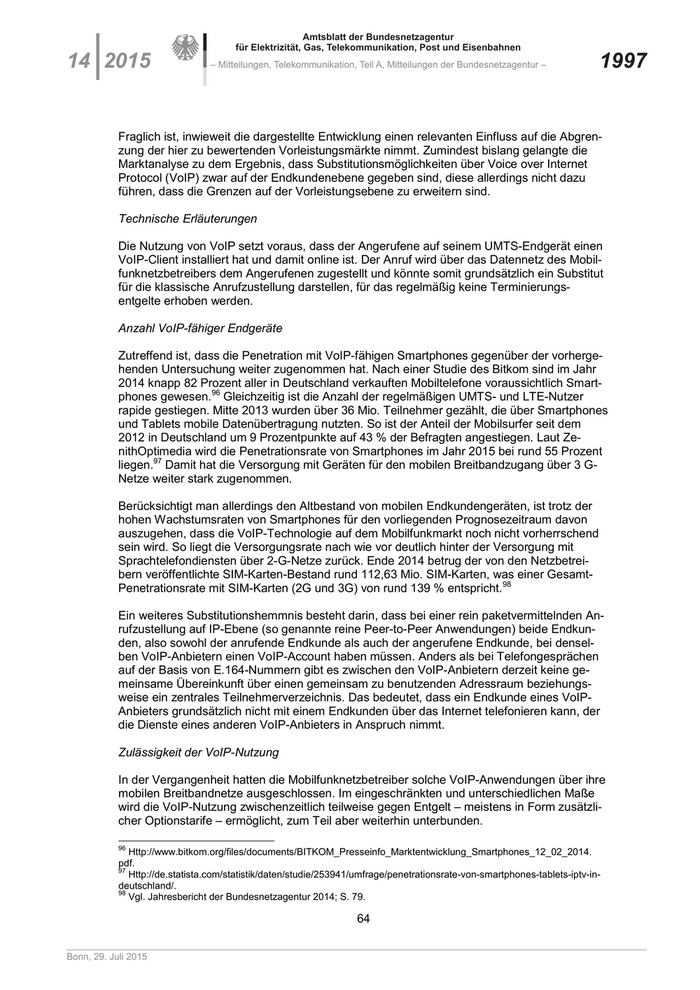 14 | 2015

Amtsblatt der Bundesnetzagentur
für Elektrizität, Gas, Telekommunikation, Post und Eisenbahnen
– Mitteilungen, Telekommunikation, Teil A, Mitteilungen der Bundesnetzagentur –

1997

Fraglich ist, inwieweit die dargestellte Entwicklung einen relevanten Einfluss auf die Abgrenzung der hier zu bewertenden Vorleistungsmärkte nimmt. Zumindest bislang gelangte die Marktanalyse zu dem Ergebnis, dass Substitutionsmöglichkeiten über Voice over Internet Protocol (VoIP) zwar auf der Endkundenebene gegeben sind, diese allerdings nicht dazu führen, dass die Grenzen auf der Vorleistungsebene zu erweitern sind.

Technische Erläuterungen

Die Nutzung von VoIP setzt voraus, dass der Angerufene auf seinem UMTS-Endgerät einen VoIP-Client installiert hat und damit online ist. Der Anruf wird über das Datennetz des Mobilfunknetzbetreibers dem Angerufenen zugestellt und könnte somit grundsätzlich ein Substitut für die klassische Anrufzustellung darstellen, für das regelmäßig keine Terminierungsentgelte erhoben werden.

Anzahl VoIP-fähiger Endgeräte

Zutreffend ist, dass die Penetration mit VoIP-fähigen Smartphones gegenüber der vorhergehenden Untersuchung weiter zugenommen hat. Nach einer Studie des Bitkom sind im Jahr 2014 knapp 82 Prozent aller in Deutschland verkauften Mobiltelefone voraussichtlich Smartphones gewesen.$^{96}$ Gleichzeitig ist die Anzahl der regelmäßigen UMTS- und LTE-Nutzer rapide gestiegen. Mitte 2013 wurden über 36 Mio. Teilnehmer gezählt, die über Smartphones und Tablets mobile Datenübertragung nutzten. So ist der Anteil der Mobilsurfer seit dem 2012 in Deutschland um 9 Prozentpunkte auf 43 % der Befragten angestiegen. Laut ZenithOptimedia wird die Penetrationsrate von Smartphones im Jahr 2015 bei rund 55 Prozent liegen.$^{97}$ Damit hat die Versorgung mit Geräten für den mobilen Breitbandzugang über 3 G-Netze weiter stark zugenommen.

Berücksichtigt man allerdings den Altbestand von mobilen Endkundengeräten, ist trotz der hohen Wachstumsraten von Smartphones für den vorliegenden Prognosezeitraum davon auszugehen, dass die VoIP-Technologie auf dem Mobilfunkmarkt noch nicht vorherrschend sein wird. So liegt die Versorgungsrate nach wie vor deutlich hinter der Versorgung mit Sprachtelefondiensten über 2-G-Netze zurück. Ende 2014 betrug der von den Netzbetreibern veröffentlichte SIM-Karten-Bestand rund 112,63 Mio. SIM-Karten, was einer Gesamt-Penetrationsrate mit SIM-Karten (2G und 3G) von rund 139 % entspricht.$^{98}$

Ein weiteres Substitutionshemmnis besteht darin, dass bei einer rein paketvermittelnden Anrufzustellung auf IP-Ebene (so genannte reine Peer-to-Peer Anwendungen) beide Endkunden, also sowohl der anrufende Endkunde als auch der angerufene Endkunde, bei denselben VoIP-Anbietern einen VoIP-Account haben müssen. Anders als bei Telefongesprächen auf der Basis von E.164-Nummern gibt es zwischen den VoIP-Anbietern derzeit keine gemeinsame Übereinkunft über einen gemeinsam zu benutzenden Adressraum beziehungsweise ein zentrales Teilnehmerverzeichnis. Das bedeutet, dass ein Endkunde eines VoIP-Anbieters grundsätzlich nicht mit einem Endkunden über das Internet telefonieren kann, der die Dienste eines anderen VoIP-Anbieters in Anspruch nimmt.

Zulässigkeit der VoIP-Nutzung

In der Vergangenheit hatten die Mobilfunknetzbetreiber solche VoIP-Anwendungen über ihre mobilen Breitbandnetze ausgeschlossen. Im eingeschränkten und unterschiedlichen Maße wird die VoIP-Nutzung zwischenzeitlich teilweise gegen Entgelt – meistens in Form zusätzlicher Optionstarife – ermöglicht, zum Teil aber weiterhin unterbunden.

$^{96}$ Http://www.bitkom.org/files/documents/BITKOM_Presseinfo_Marktentwicklung_Smartphones_12_02_2014.pdf.
$^{97}$ Http://de.statista.com/statistik/daten/studie/253941/umfrage/penetrationsrate-von-smartphones-tablets-iptv-in-deutschland/.
$^{98}$ Vgl. Jahresbericht der Bundesnetzagentur 2014; S. 79.

64

Bonn, 29. Juli 2015